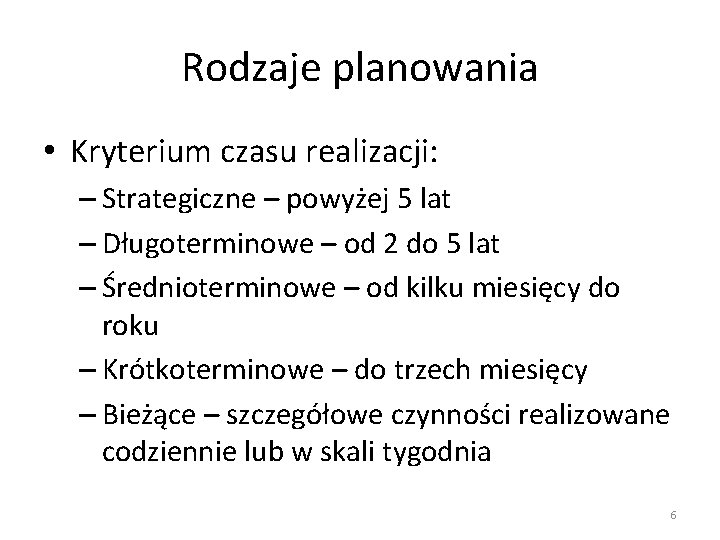 Rodzaje planowania

• Kryterium czasu realizacji:
– Strategiczne – powyżej 5 lat
– Długoterminowe – od 2 do 5 lat
– Średnioterminowe – od kilku miesięcy do roku
– Krótkoterminowe – do trzech miesięcy
– Bieżące – szczegółowe czynności realizowane codziennie lub w skali tygodnia

6